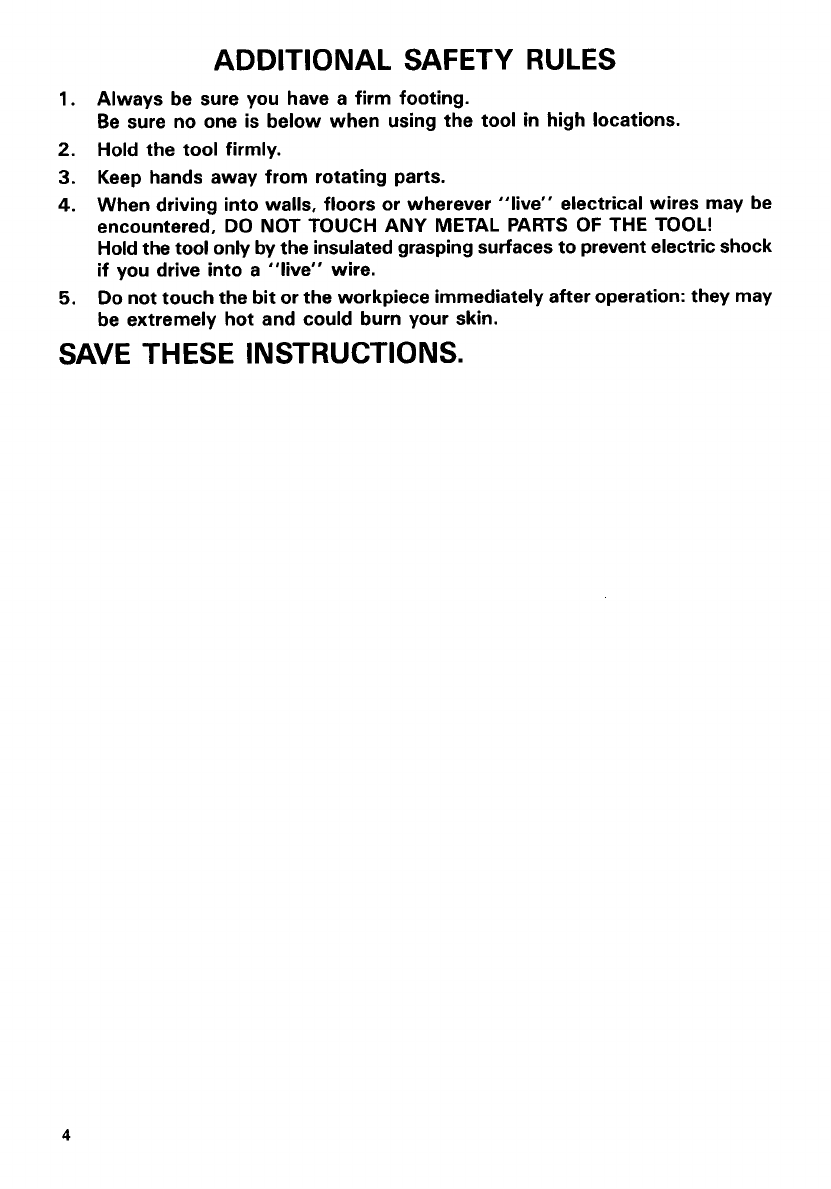 ADDITIONAL SAFETY RULES

1. Always be sure you have a firm footing.
Be sure no one is below when using the tool in high locations.

2. Hold the tool firmly.

3. Keep hands away from rotating parts.

4. When driving into walls, floors or wherever "live" electrical wires may be encountered, DO NOT TOUCH ANY METAL PARTS OF THE TOOL!
Hold the tool only by the insulated grasping surfaces to prevent electric shock if you drive into a "live" wire.

5. Do not touch the bit or the workpiece immediately after operation: they may be extremely hot and could burn your skin.

SAVE THESE INSTRUCTIONS.

4